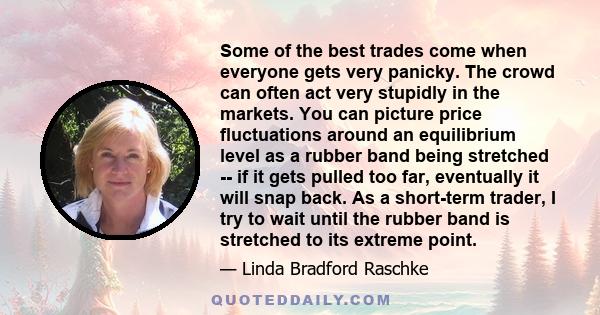 Some of the best trades come when everyone gets very panicky. The crowd can often act very stupidly in the markets. You can picture price fluctuations around an equilibrium level as a rubber band being stretched -- if it gets pulled too far, eventually it will snap back. As a short-term trader, I try to wait until the rubber band is stretched to its extreme point.

— Linda Bradford Raschke

QUOTEDDAILY.COM